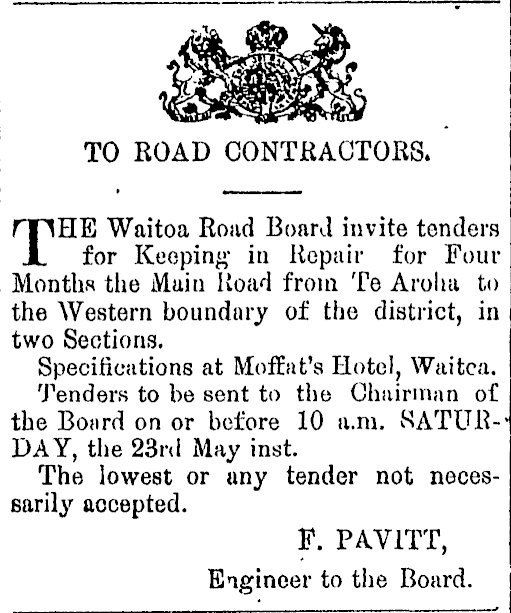 TO ROAD CONTRACTORS.

THE Waitoa Road Board invite tenders for Keeping in Repair for Four Months the Main Road from Te Aroha to the Western boundary of the district, in two Sections.

Specifications at Moffat's Hotel, Waitca.

Tenders to be sent to the Chairman of the Board on or before 10 a.m. SATURDAY, the 23rd May inst.

The lowest or any tender not necessarily accepted.

F. PAVITT,
Engineer to the Board.